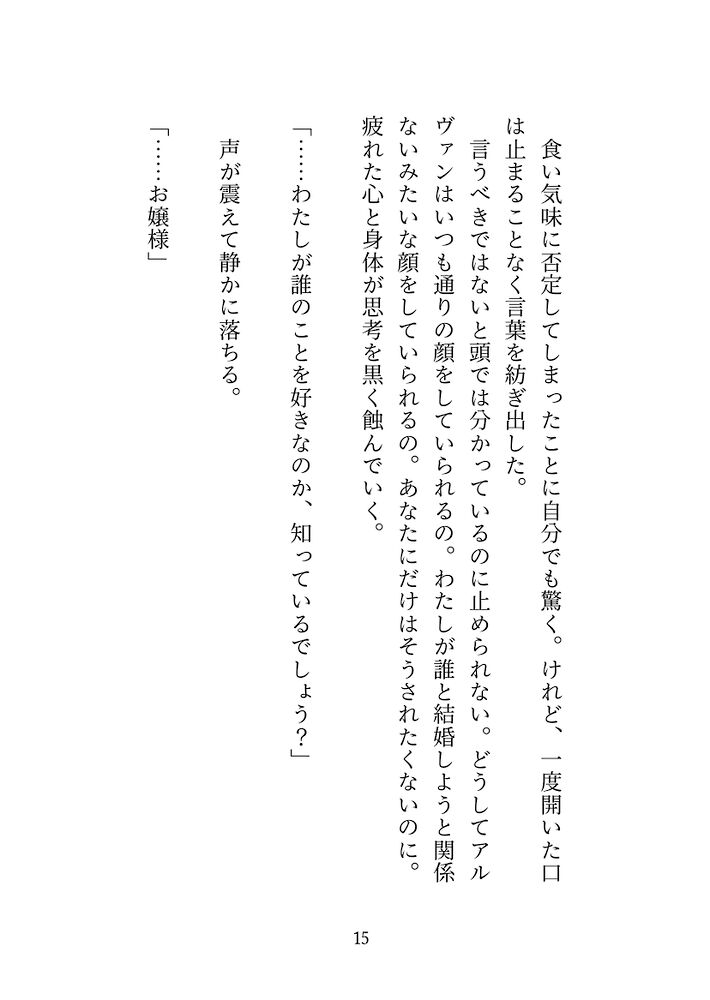 食い気味に否定してしまったことに自分でも驚く。けれど、一度開いた口は止まることなく言葉を紡ぎ出した。

言うべきではないと頭では分かっているのに止められない。どうしてアルヴァンはいつも通りの顔をしていられるの。わたしが誰と結婚しようと関係ないみたいな顔をしていられるの。あなたにだけはそうされたくないのに。疲れた心と身体が思考を黒く蝕んでいく。

「……わたしが誰のことを好きなのか、知っているでしょう？」

声が震えて静かに落ちる。

「……お嬢様」

15